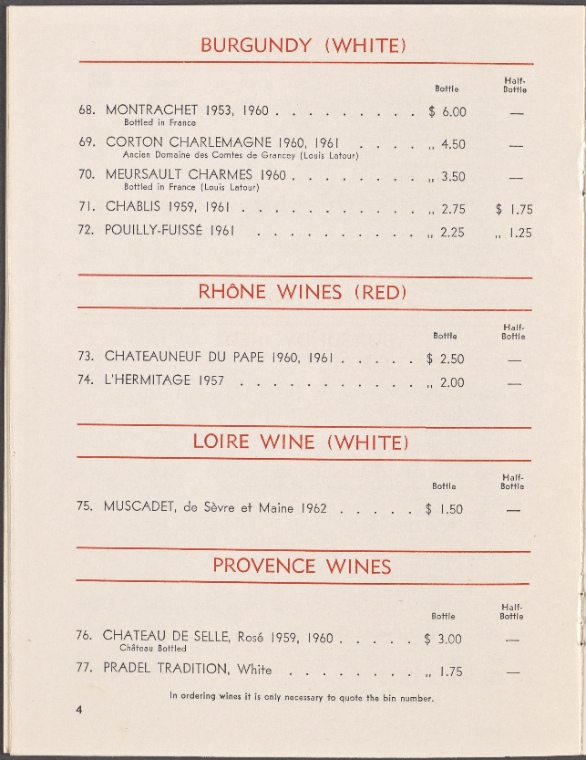 BURGUNDY (WHITE)

Bottle Half-Bottle

68. MONTRACHET 1953, 1960 $ 6.00 —
Bottled in France

69. CORTON CHARLEMAGNE 1960, 1961 ,, 4.50 —
Ancien Domaine des Comtes de Grancey (Louis Latour)

70. MEURSAULT CHARMES 1960 ,, 3.50 —
Bottled in France (Louis Latour)

71. CHABLIS 1959, 1961 ,, 2.75 $ 1.75

72. POUILLY-FUISSÉ 1961 ,, 2.25 ,, 1.25

RHÔNE WINES (RED)

Bottle Half-Bottle

73. CHATEAUNEUF DU PAPE 1960, 1961 $ 2.50 —

74. L'HERMITAGE 1957 ,, 2.00 —

LOIRE WINE (WHITE)

Bottle Half-Bottle

75. MUSCADET, de Sèvre et Maine 1962 $ 1.50 —

PROVENCE WINES

Bottle Half-Bottle

76. CHATEAU DE SELLE, Rosé 1959, 1960 $ 3.00 —
Château Bottled

77. PRADEL TRADITION, White ,, 1.75 —

In ordering wines it is only necessary to quote the bin number.

4